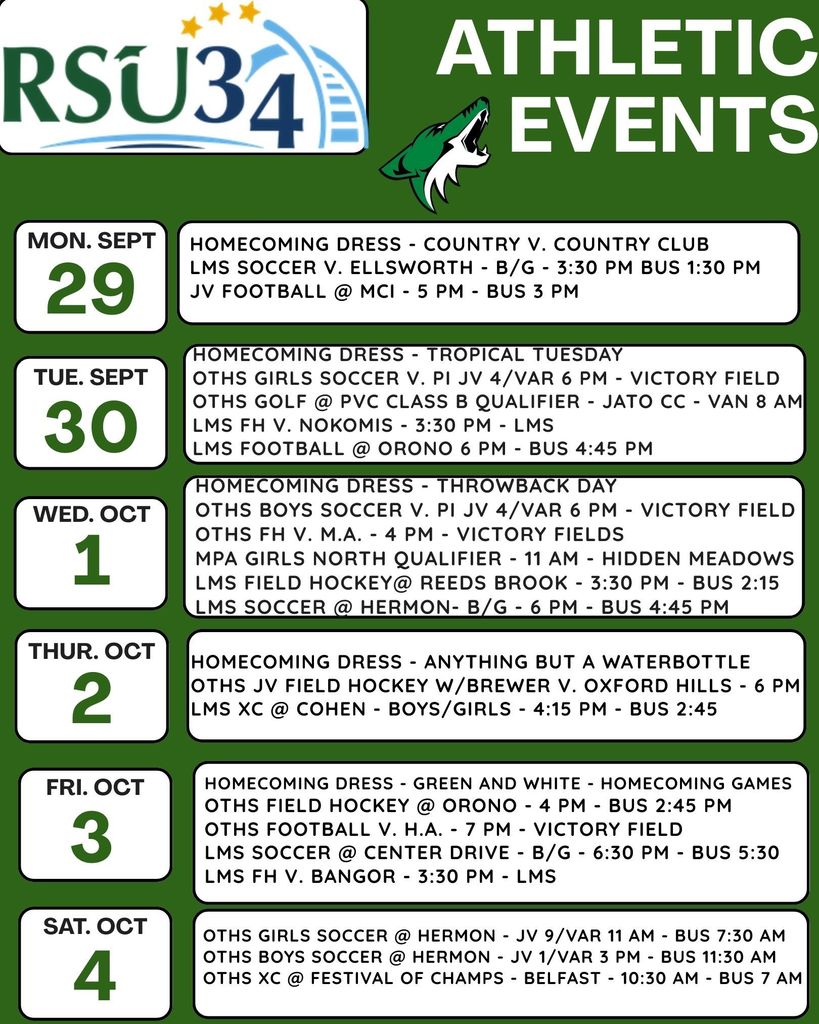 RSU34

ATHLETIC EVENTS

MON. SEPT
29

HOMECOMING DRESS - COUNTRY V. COUNTRY CLUB
LMS SOCCER V. ELLSWORTH - B/G - 3:30 PM BUS 1:30 PM
JV FOOTBALL @ MCI - 5 PM - BUS 3 PM

TUE. SEPT
30

HOMECOMING DRESS - TROPICAL TUESDAY
OTHS GIRLS SOCCER V. PI JV 4/VAR 6 PM - VICTORY FIELD
OTHS GOLF @ PVC CLASS B QUALIFIER - JATO CC - VAN 8 AM
LMS FH V. NOKOMIS - 3:30 PM - LMS
LMS FOOTBALL @ ORONO 6 PM - BUS 4:45 PM

WED. OCT
1

HOMECOMING DRESS - THROWBACK DAY
OTHS BOYS SOCCER V. PI JV 4/VAR 6 PM - VICTORY FIELD
OTHS FH V. M.A. - 4 PM - VICTORY FIELDS
MPA GIRLS NORTH QUALIFIER - 11 AM - HIDDEN MEADOWS
LMS FIELD HOCKEY@ REEDS BROOK - 3:30 PM - BUS 2:15
LMS SOCCER @ HERMON- B/G - 6 PM - BUS 4:45 PM

THUR. OCT
2

HOMECOMING DRESS - ANYTHING BUT A WATERBOTTLE
OTHS JV FIELD HOCKEY W/BREWER V. OXFORD HILLS - 6 PM
LMS XC @ COHEN - BOYS/GIRLS - 4:15 PM - BUS 2:45

FRI. OCT
3

HOMECOMING DRESS - GREEN AND WHITE - HOMECOMING GAMES
OTHS FIELD HOCKEY @ ORONO - 4 PM - BUS 2:45 PM
OTHS FOOTBALL V. H.A. - 7 PM - VICTORY FIELD
LMS SOCCER @ CENTER DRIVE - B/G - 6:30 PM - BUS 5:30
LMS FH V. BANGOR - 3:30 PM - LMS

SAT. OCT
4

OTHS GIRLS SOCCER @ HERMON - JV 9/VAR 11 AM - BUS 7:30 AM
OTHS BOYS SOCCER @ HERMON - JV 1/VAR 3 PM - BUS 11:30 AM
OTHS XC @ FESTIVAL OF CHAMPS - BELFAST - 10:30 AM - BUS 7 AM